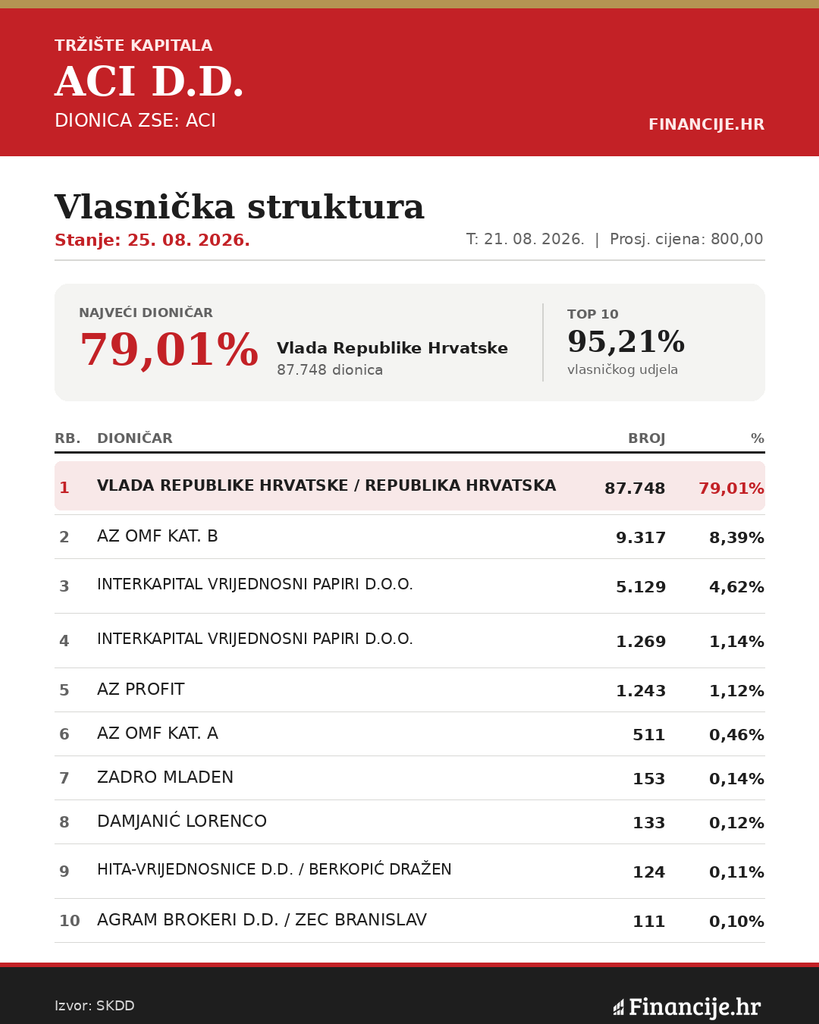 TRŽIŠTE KAPITALA
ACI D.D.
DIONICA ZSE: ACI
FINANCIJE.HR

Vlasnička struktura
Stanje: 25. 08. 2026.
T: 21. 08. 2026. | Prosj. cijena: 800,00

NAJVEĆI DIONIČAR
79,01%
Vlada Republike Hrvatske
87.748 dionica

TOP 10
95,21%
vlasničkog udjela

| RB. | DIONIČAR | BROJ | % |
|---|---|---|---|
| 1 | VLADA REPUBLIKE HRVATSKE / REPUBLIKA HRVATSKA | 87.748 | 79,01% |
| 2 | AZ OMF KAT. B | 9.317 | 8,39% |
| 3 | INTERKAPITAL VRIJEDNOSNI PAPIRI D.O.O. | 5.129 | 4,62% |
| 4 | INTERKAPITAL VRIJEDNOSNI PAPIRI D.O.O. | 1.269 | 1,14% |
| 5 | AZ PROFIT | 1.243 | 1,12% |
| 6 | AZ OMF KAT. A | 511 | 0,46% |
| 7 | ZADRO MLADEN | 153 | 0,14% |
| 8 | DAMJANIĆ LORENCO | 133 | 0,12% |
| 9 | HITA-VRIJEDNOSNICE D.D. / BERKOPIĆ DRAŽEN | 124 | 0,11% |
| 10 | AGRAM BROKERI D.D. / ZEC BRANISLAV | 111 | 0,10% |

Izvor: SKDD
Financije.hr